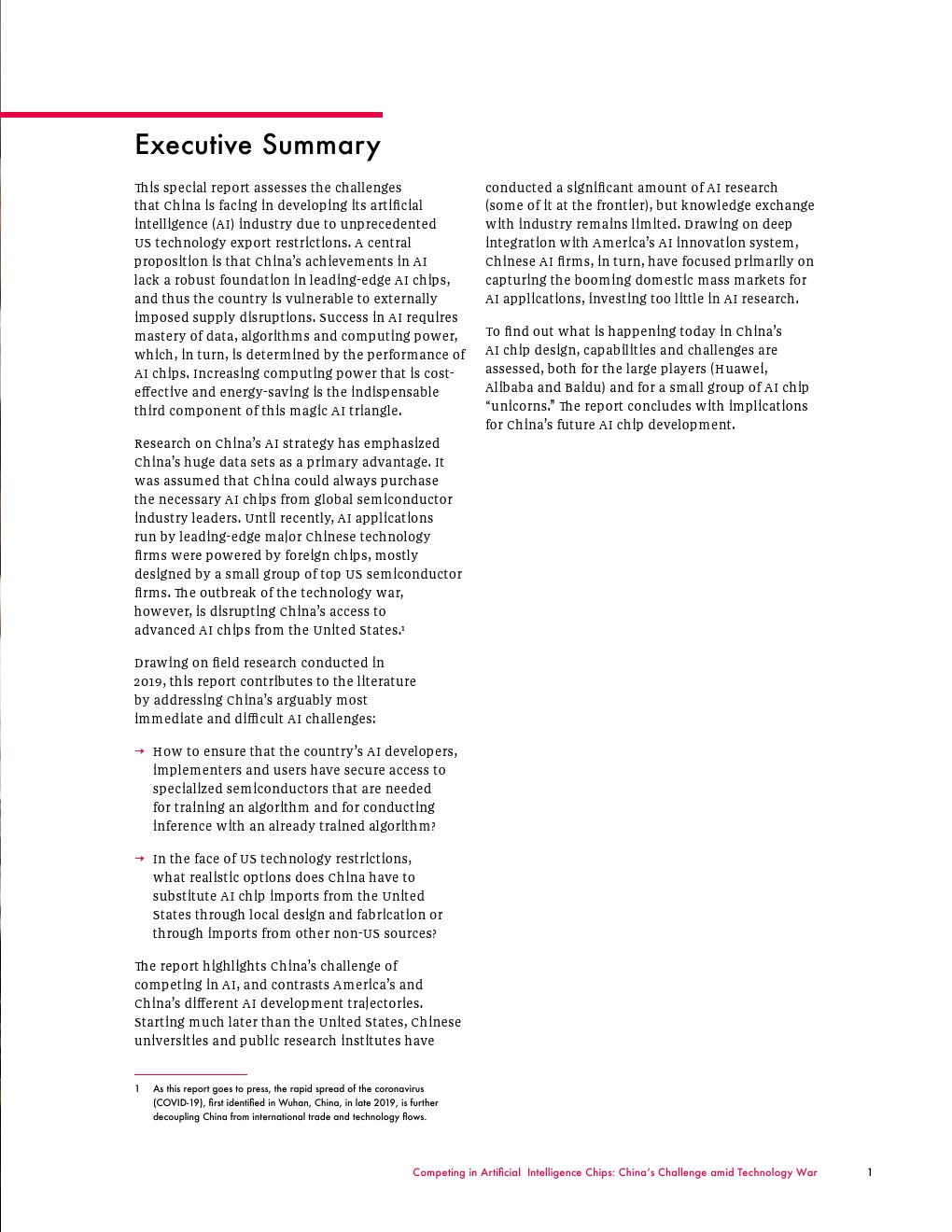 Executive Summary

This special report assesses the challenges that China is facing in developing its artificial intelligence (AI) industry due to unprecedented US technology export restrictions. A central proposition is that China's achievements in AI lack a robust foundation in leading-edge AI chips, and thus the country is vulnerable to externally imposed supply disruptions. Success in AI requires mastery of data, algorithms and computing power, which, in turn, is determined by the performance of AI chips. Increasing computing power that is cost-effective and energy-saving is the indispensable third component of this magic AI triangle.

Research on China's AI strategy has emphasized China's huge data sets as a primary advantage. It was assumed that China could always purchase the necessary AI chips from global semiconductor industry leaders. Until recently, AI applications run by leading-edge major Chinese technology firms were powered by foreign chips, mostly designed by a small group of top US semiconductor firms. The outbreak of the technology war, however, is disrupting China's access to advanced AI chips from the United States.$^1$

Drawing on field research conducted in 2019, this report contributes to the literature by addressing China's arguably most immediate and difficult AI challenges:

→ How to ensure that the country's AI developers, implementers and users have secure access to specialized semiconductors that are needed for training an algorithm and for conducting inference with an already trained algorithm?

→ In the face of US technology restrictions, what realistic options does China have to substitute AI chip imports from the United States through local design and fabrication or through imports from other non-US sources?

The report highlights China's challenge of competing in AI, and contrasts America's and China's different AI development trajectories. Starting much later than the United States, Chinese universities and public research institutes have conducted a significant amount of AI research (some of it at the frontier), but knowledge exchange with industry remains limited. Drawing on deep integration with America's AI innovation system, Chinese AI firms, in turn, have focused primarily on capturing the booming domestic mass markets for AI applications, investing too little in AI research.

To find out what is happening today in China's AI chip design, capabilities and challenges are assessed, both for the large players (Huawei, Alibaba and Baidu) and for a small group of AI chip "unicorns." The report concludes with implications for China's future AI chip development.

1 As this report goes to press, the rapid spread of the coronavirus (COVID-19), first identified in Wuhan, China, in late 2019, is further decoupling China from international trade and technology flows.

Competing in Artificial Intelligence Chips: China's Challenge amid Technology War 1